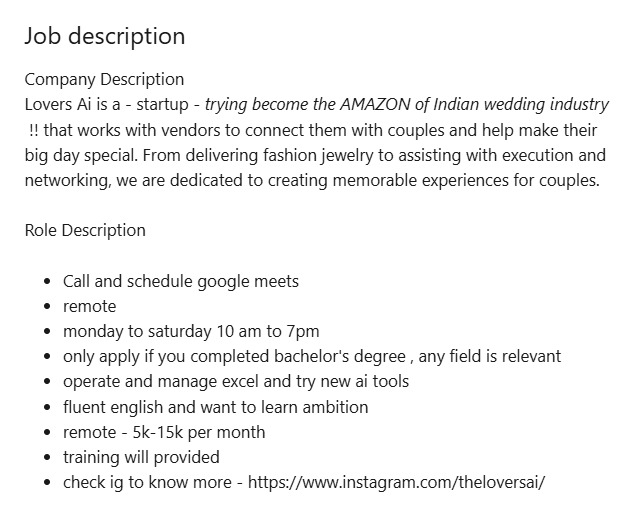 Job description

Company Description
Lovers Ai is a - startup - trying become the AMAZON of Indian wedding industry !! that works with vendors to connect them with couples and help make their big day special. From delivering fashion jewelry to assisting with execution and networking, we are dedicated to creating memorable experiences for couples.

Role Description

- Call and schedule google meets
- remote
- monday to saturday 10 am to 7pm
- only apply if you completed bachelor's degree , any field is relevant
- operate and manage excel and try new ai tools
- fluent english and want to learn ambition
- remote - 5k-15k per month
- training will provided
- check ig to know more - https://www.instagram.com/theloversai/